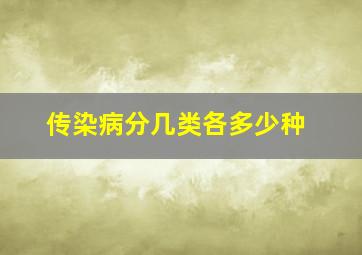 传染病分几类各多少种